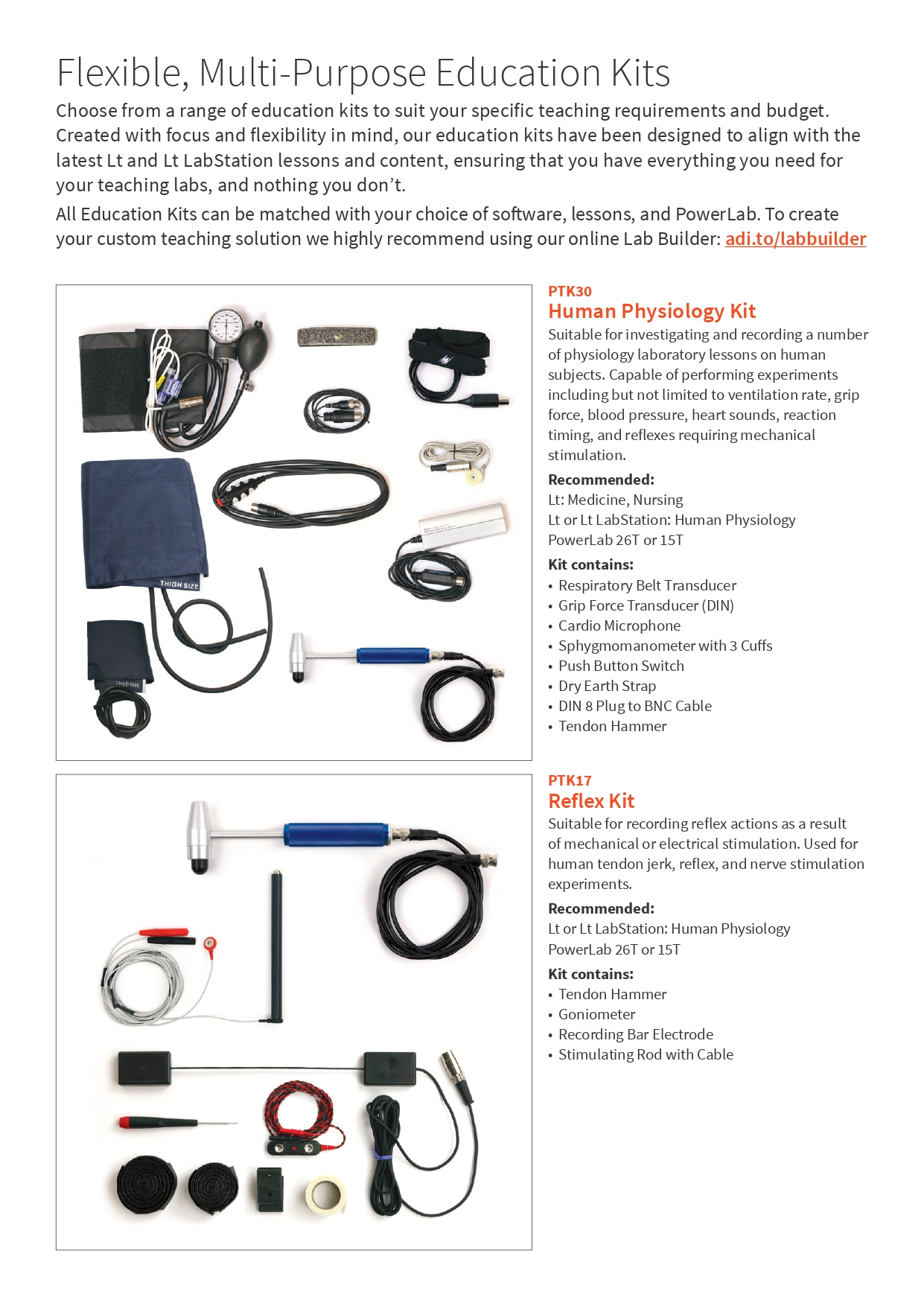 Flexible, Multi-Purpose Education Kits

Choose from a range of education kits to suit your specific teaching requirements and budget. Created with focus and flexibility in mind, our education kits have been designed to align with the latest Lt and Lt LabStation lessons and content, ensuring that you have everything you need for your teaching labs, and nothing you don't.

All Education Kits can be matched with your choice of software, lessons, and PowerLab. To create your custom teaching solution we highly recommend using our online Lab Builder: adi.to/labbuilder

THIGH SIZE

CHILD SIZE

PTK30
Human Physiology Kit
Suitable for investigating and recording a number of physiology laboratory lessons on human subjects. Capable of performing experiments including but not limited to ventilation rate, grip force, blood pressure, heart sounds, reaction timing, and reflexes requiring mechanical stimulation.

Recommended:
Lt: Medicine, Nursing
Lt or Lt LabStation: Human Physiology
PowerLab 26T or 15T

Kit contains:
• Respiratory Belt Transducer
• Grip Force Transducer (DIN)
• Cardio Microphone
• Sphygmomanometer with 3 Cuffs
• Push Button Switch
• Dry Earth Strap
• DIN 8 Plug to BNC Cable
• Tendon Hammer

PTK17
Reflex Kit
Suitable for recording reflex actions as a result of mechanical or electrical stimulation. Used for human tendon jerk, reflex, and nerve stimulation experiments.

Recommended:
Lt or Lt LabStation: Human Physiology
PowerLab 26T or 15T

Kit contains:
• Tendon Hammer
• Goniometer
• Recording Bar Electrode
• Stimulating Rod with Cable